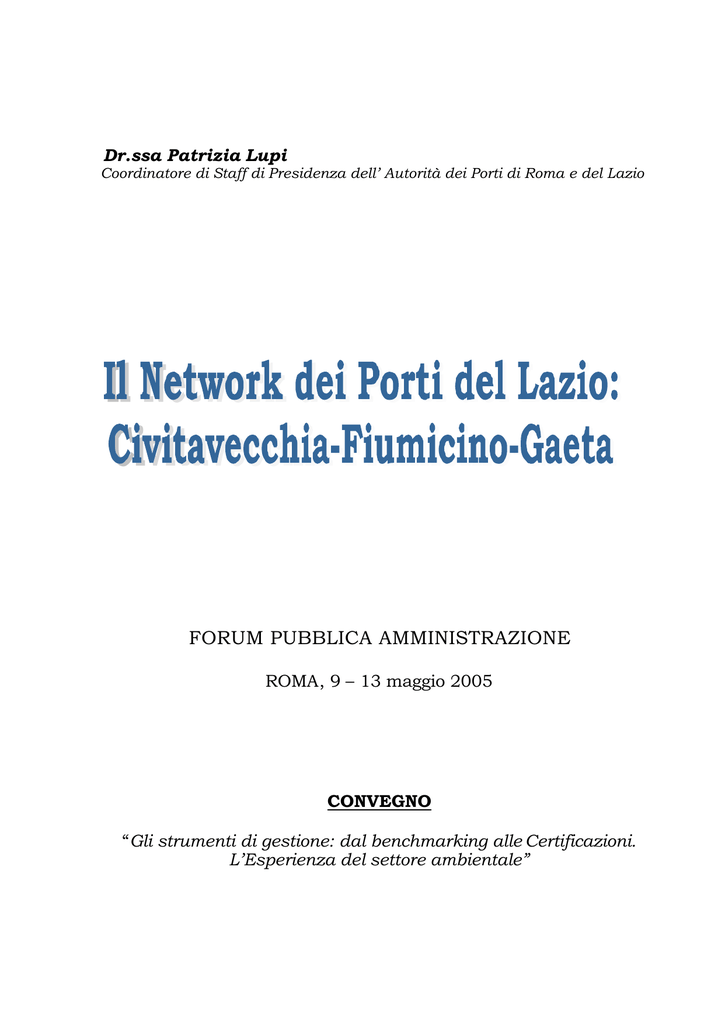 Dr.ssa Patrizia Lupi
Coordinatore di Staff di Presidenza dell' Autorità dei Porti di Roma e del Lazio

Il Network dei Porti del Lazio:
Civitavecchia-Fiumicino-Gaeta

FORUM PUBBLICA AMMINISTRAZIONE

ROMA, 9 – 13 maggio 2005

CONVEGNO

"Gli strumenti di gestione: dal benchmarking alle Certificazioni.
L'Esperienza del settore ambientale"